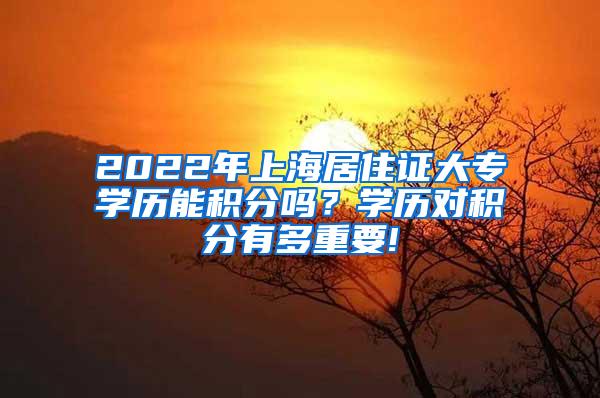 2022年上海居住证大专学历能积分吗？学历对积分有多重要!